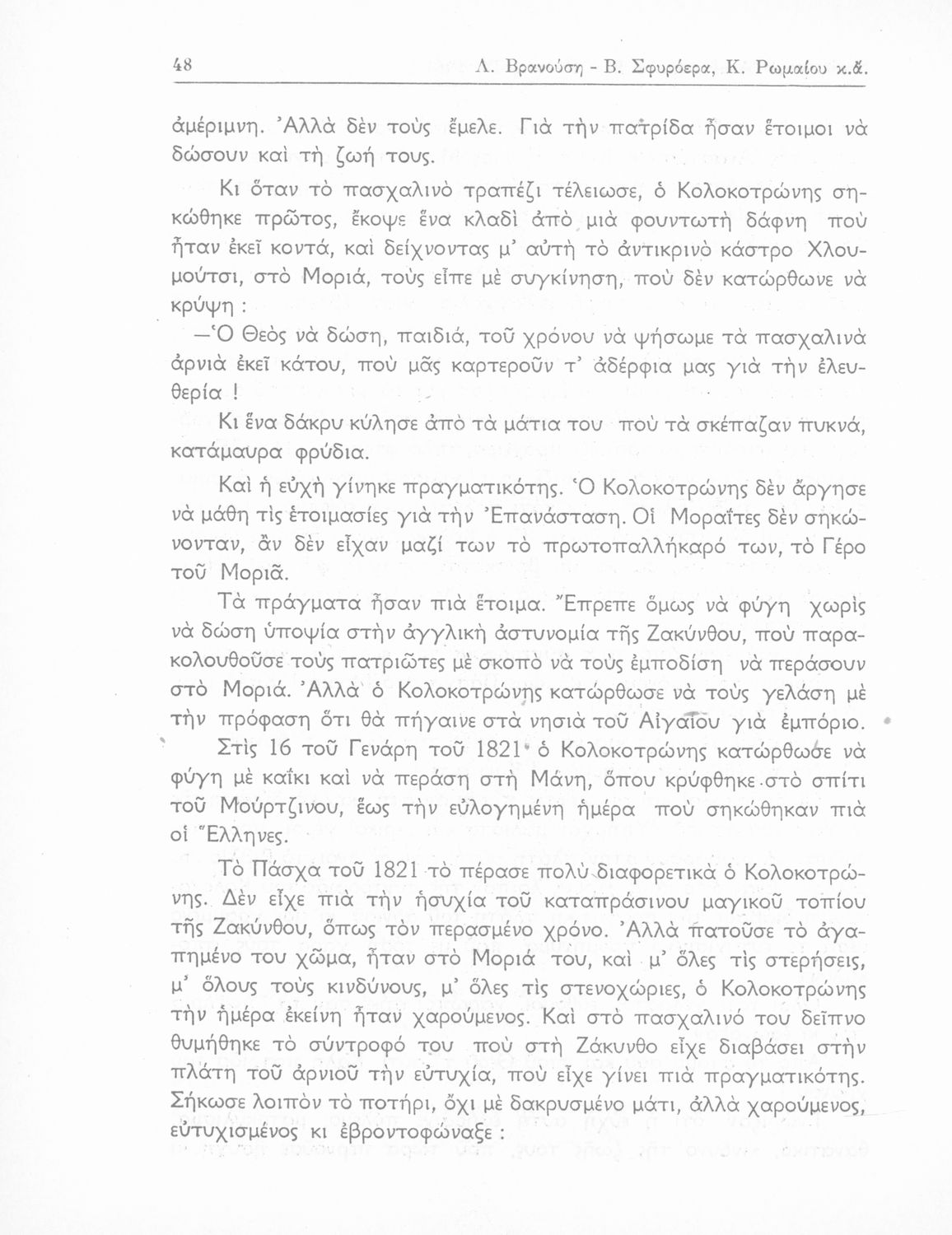 48 Λ. Βρανούση - Β. Σφυρόερα, Κ. Ρωμαίου κ.ἄ.

ἀμέριμνη. Ἀλλὰ δὲν τοὺς ἔμελε. Γιὰ τὴν πατρίδα ἦσαν ἕτοιμοι νὰ δώσουν καὶ τὴ ζωή τους.

Κι ὅταν τὸ πασχαλινὸ τραπέζι τέλειωσε, ὁ Κολοκοτρώνης σηκώθηκε πρῶτος, ἔκοψε ἕνα κλαδὶ ἀπὸ μιὰ φουντωτὴ δάφνη ποὺ ἦταν ἐκεῖ κοντά, καὶ δείχνοντας μ' αὐτὴ τὸ ἀντικρινὸ κάστρο Χλουμούτσι, στὸ Μοριά, τοὺς εἶπε μὲ συγκίνηση, ποὺ δὲν κατώρθωνε νὰ κρύψη :

—Ὁ Θεὸς νὰ δώση, παιδιά, τοῦ χρόνου νὰ ψήσωμε τὰ πασχαλινὰ ἀρνιὰ ἐκεῖ κάτου, ποὺ μᾶς καρτεροῦν τ' ἀδέρφια μας γιὰ τὴν ἐλευθερία !

Κι ἕνα δάκρυ κύλησε ἀπὸ τὰ μάτια του ποὺ τὰ σκέπαζαν πυκνά, κατάμαυρα φρύδια.

Καὶ ἡ εὐχὴ γίνηκε πραγματικότης. Ὁ Κολοκοτρώνης δὲν ἄργησε νὰ μάθη τὶς ἑτοιμασίες γιὰ τὴν Ἐπανάσταση. Οἱ Μοραΐτες δὲν σηκώνονταν, ἂν δὲν εἶχαν μαζί των τὸ πρωτοπαλλήκαρό των, τὸ Γέρο τοῦ Μοριᾶ.

Τὰ πράγματα ἦσαν πιὰ ἕτοιμα. Ἔπρεπε ὅμως νὰ φύγη χωρὶς νὰ δώση ὑποψία στὴν ἀγγλικὴ ἀστυνομία τῆς Ζακύνθου, ποὺ παρακολουθοῦσε τοὺς πατριῶτες μὲ σκοπὸ νὰ τοὺς ἐμποδίση νὰ περάσουν στὸ Μοριά. Ἀλλὰ ὁ Κολοκοτρώνης κατώρθωσε νὰ τοὺς γελάση μὲ τὴν πρόφαση ὅτι θὰ πήγαινε στὰ νησιὰ τοῦ Αἰγαίου γιὰ ἐμπόριο.

Στὶς 16 τοῦ Γενάρη τοῦ 1821 ὁ Κολοκοτρώνης κατώρθωσε νὰ φύγη μὲ καΐκι καὶ νὰ περάση στὴ Μάνη, ὅπου κρύφθηκε στὸ σπίτι τοῦ Μούρτζινου, ἕως τὴν εὐλογημένη ἡμέρα ποὺ σηκώθηκαν πιὰ οἱ Ἕλληνες.

Τὸ Πάσχα τοῦ 1821 τὸ πέρασε πολὺ διαφορετικὰ ὁ Κολοκοτρώνης. Δὲν εἶχε πιὰ τὴν ἡσυχία τοῦ καταπράσινου μαγικοῦ τοπίου τῆς Ζακύνθου, ὅπως τὸν περασμένο χρόνο. Ἀλλὰ πατοῦσε τὸ ἀγαπημένο του χῶμα, ἦταν στὸ Μοριά του, καὶ μ' ὅλες τὶς στερήσεις, μ' ὅλους τοὺς κινδύνους, μ' ὅλες τὶς στενοχώριες, ὁ Κολοκοτρώνης τὴν ἡμέρα ἐκείνη ἦταν χαρούμενος. Καὶ στὸ πασχαλινό του δεῖπνο θυμήθηκε τὸ σύντροφό του ποὺ στὴ Ζάκυνθο εἶχε διαβάσει στὴν πλάτη τοῦ ἀρνιοῦ τὴν εὐτυχία, ποὺ εἶχε γίνει πιὰ πραγματικότης. Σήκωσε λοιπὸν τὸ ποτήρι, ὄχι μὲ δακρυσμένο μάτι, ἀλλὰ χαρούμενος, εὐτυχισμένος κι ἐβροντοφώναξε :